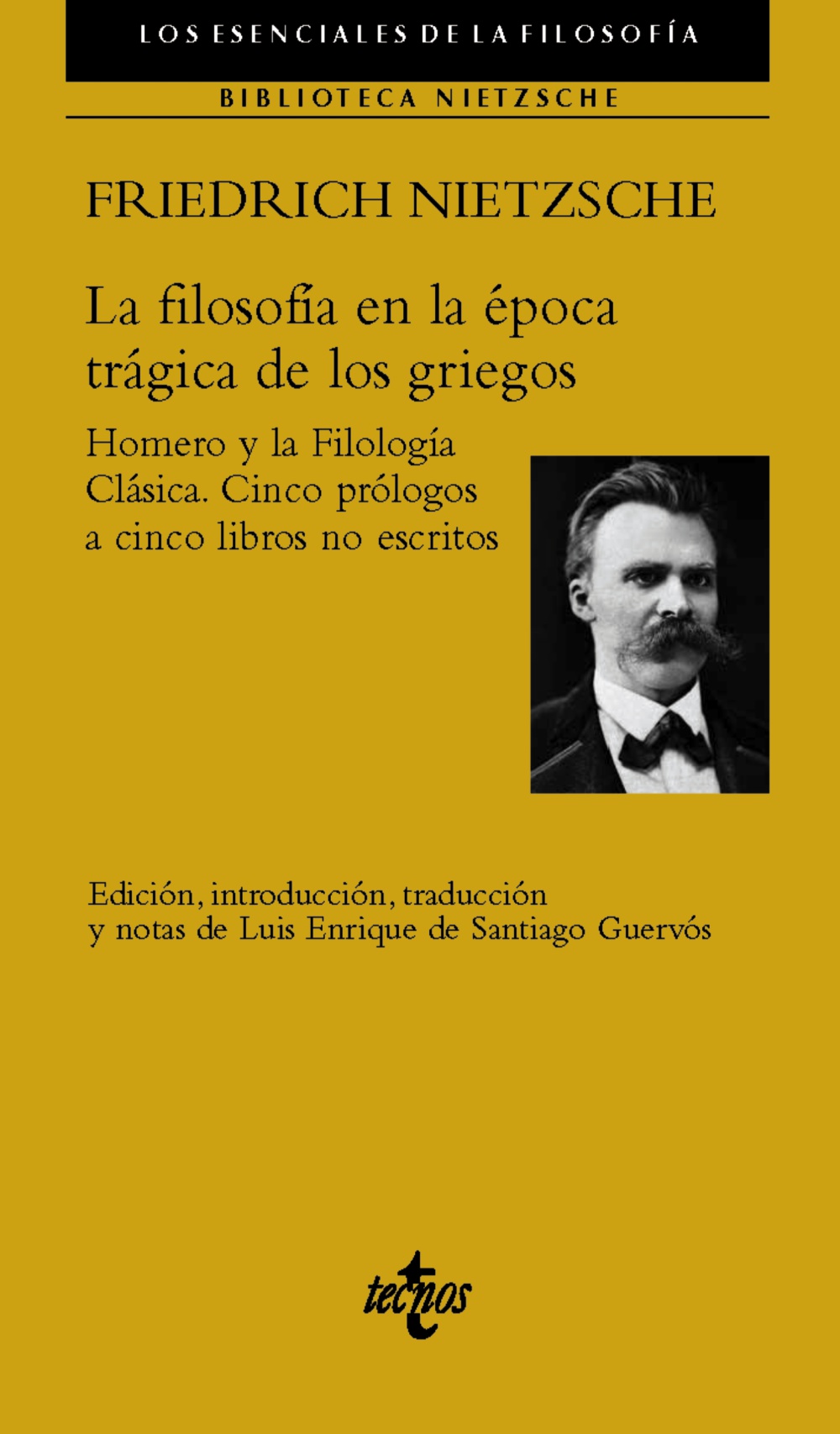 LOS ESENCIALES DE LA FILOSOFÍA

BIBLIOTECA NIETZSCHE

FRIEDRICH NIETZSCHE

La filosofía en la época trágica de los griegos

Homero y la Filología Clásica. Cinco prólogos a cinco libros no escritos

Edición, introducción, traducción y notas de Luis Enrique de Santiago Guervós

tecnos